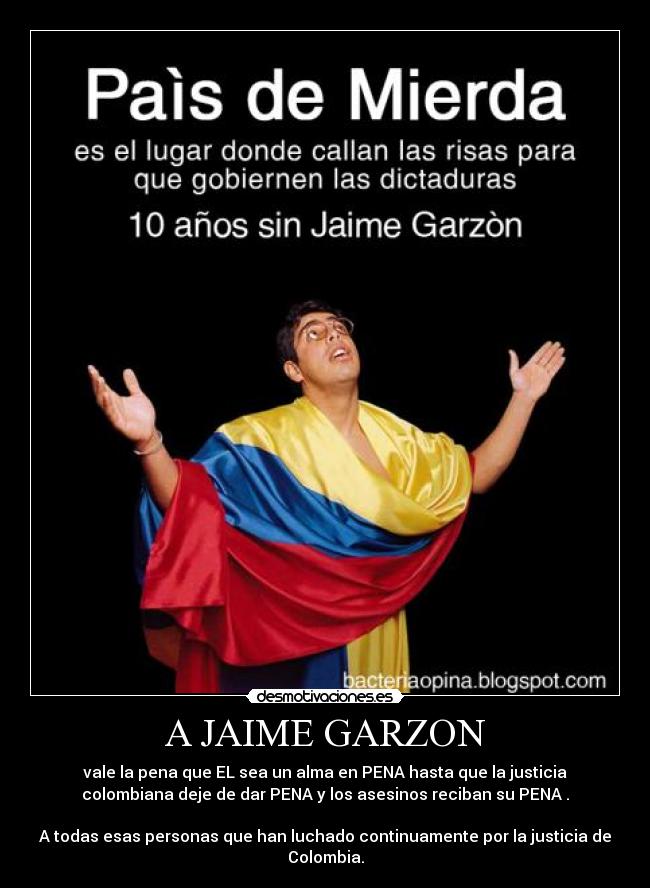 Paìs de Mierda
es el lugar donde callan las risas para que gobiernen las dictaduras
10 años sin Jaime Garzòn

bacteriaopina.blogspot.com

desmotivaciones.es

A JAIME GARZON

vale la pena que EL sea un alma en PENA hasta que la justicia colombiana deje de dar PENA y los asesinos reciban su PENA .

A todas esas personas que han luchado continuamente por la justicia de Colombia.